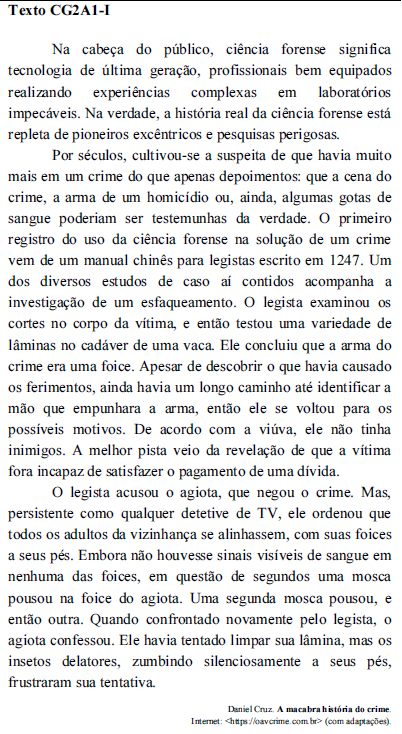 Texto CG2A1-I

Na cabeça do público, ciência forense significa tecnologia de última geração, profissionais bem equipados realizando experiências complexas em laboratórios impecáveis. Na verdade, a história real da ciência forense está repleta de pioneiros excêntricos e pesquisas perigosas.

Por séculos, cultivou-se a suspeita de que havia muito mais em um crime do que apenas depoimentos: que a cena do crime, a arma de um homicídio ou, ainda, algumas gotas de sangue poderiam ser testemunhas da verdade. O primeiro registro do uso da ciência forense na solução de um crime vem de um manual chinês para legistas escrito em 1247. Um dos diversos estudos de caso aí contidos acompanha a investigação de um esfaqueamento. O legista examinou os cortes no corpo da vítima, e então testou uma variedade de lâminas no cadáver de uma vaca. Ele concluiu que a arma do crime era uma foice. Apesar de descobrir o que havia causado os ferimentos, ainda havia um longo caminho até identificar a mão que empunhara a arma, então ele se voltou para os possíveis motivos. De acordo com a viúva, ele não tinha inimigos. A melhor pista veio da revelação de que a vítima fora incapaz de satisfazer o pagamento de uma dívida.

O legista acusou o agiota, que negou o crime. Mas, persistente como qualquer detetive de TV, ele ordenou que todos os adultos da vizinhança se alinhassem, com suas foices a seus pés. Embora não houvesse sinais visíveis de sangue em nenhuma das foices, em questão de segundos uma mosca pousou na foice do agiota. Uma segunda mosca pousou, e então outra. Quando confrontado novamente pelo legista, o agiota confessou. Ele havia tentado limpar sua lâmina, mas os insetos delatores, zumbindo silenciosamente a seus pés, frustraram sua tentativa.

Daniel Cruz. A macabra história do crime.
Internet: <https://oavcrime.com.br> (com adaptações).